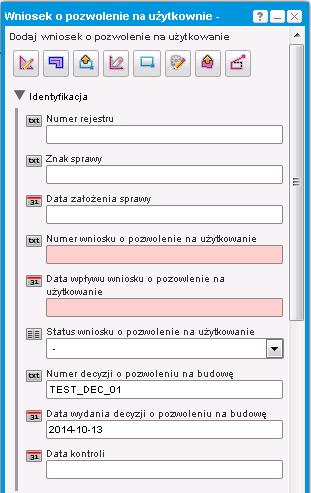 Wniosek o pozwolenie na użytkownie -

?

Dodaj wniosek o pozwolenie na użytkowanie

Identyfikacja

txt Numer rejestru

txt Znak sprawy

31 Data założenia sprawy

txt Numer wniosku o pozwolenie na użytkowanie

31 Data wpływu wniosku o pozowlenie na użytkowanie

Status wniosku o pozwolenie na użytkowanie

-

txt Numer decyzji o pozwoleniu na budowę

TEST_DEC_01

31 Data wydania decyzji o pozwoleniu na budowę

2014-10-13

31 Data kontroli